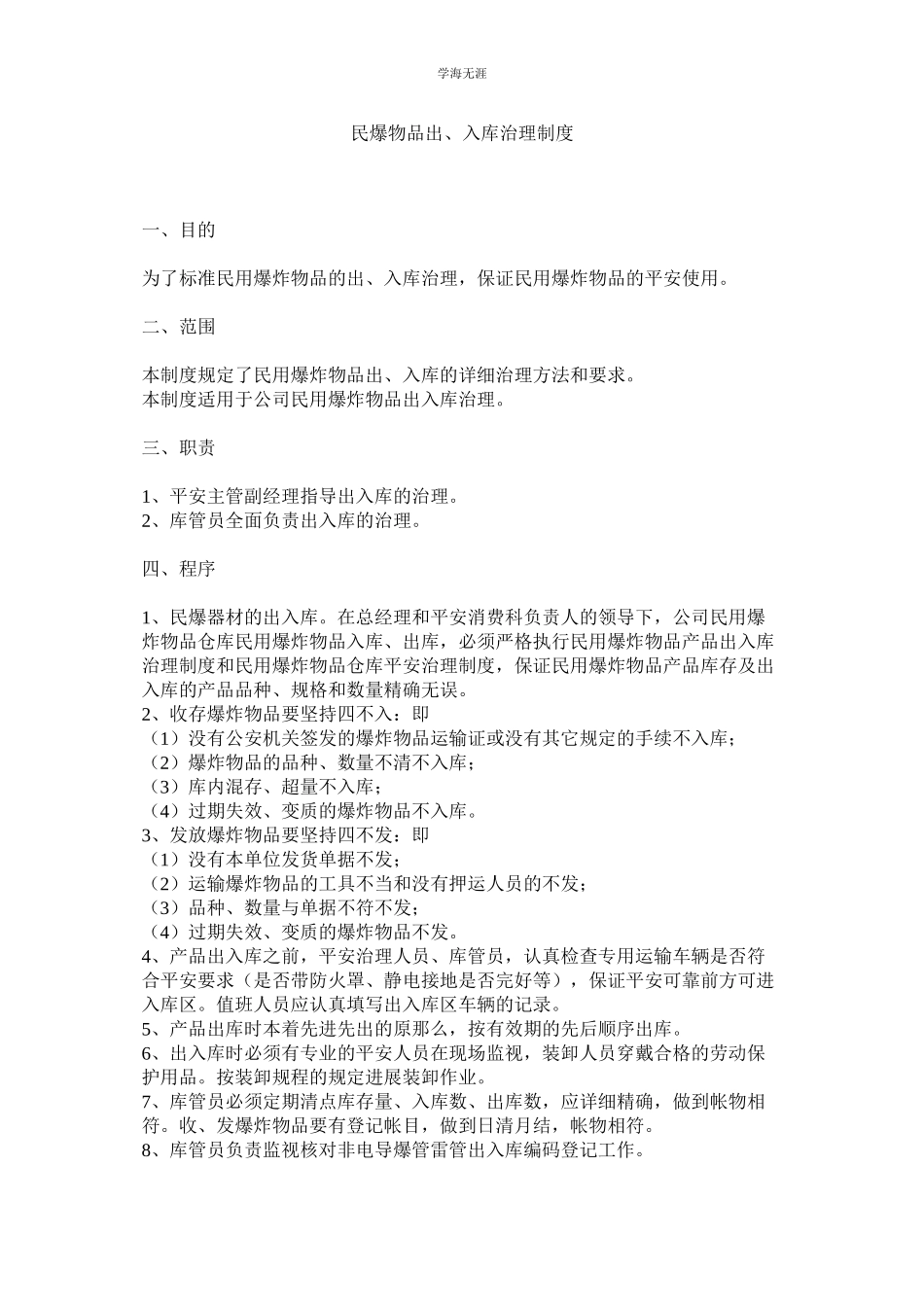 学海无涯

民爆物品出、入库治理制度

一、目的

为了标准民用爆炸物品的出、入库治理，保证民用爆炸物品的平安使用。

二、范围

本制度规定了民用爆炸物品出、入库的详细治理方法和要求。
本制度适用于公司民用爆炸物品出入库治理。

三、职责

1、平安主管副经理指导出入库的治理。
2、库管员全面负责出入库的治理。

四、程序

1、民爆器材的出入库。在总经理和平安消费科负责人的领导下，公司民用爆炸物品仓库民用爆炸物品入库、出库，必须严格执行民用爆炸物品产品出入库治理制度和民用爆炸物品仓库平安治理制度，保证民用爆炸物品产品库存及出入库的产品品种、规格和数量精确无误。
2、收存爆炸物品要坚持四不入：即
（1）没有公安机关签发的爆炸物品运输证或没有其它规定的手续不入库；
（2）爆炸物品的品种、数量不清不入库；
（3）库内混存、超量不入库；
（4）过期失效、变质的爆炸物品不入库。
3、发放爆炸物品要坚持四不发：即
（1）没有本单位发货单据不发；
（2）运输爆炸物品的工具不当和没有押运人员的不发；
（3）品种、数量与单据不符不发；
（4）过期失效、变质的爆炸物品不发。
4、产品出入库之前，平安治理人员、库管员，认真检查专用运输车辆是否符合平安要求（是否带防火罩、静电接地是否完好等），保证平安可靠前方可进入库区。值班人员应认真填写出入库区车辆的记录。
5、产品出库时本着先进先出的原那么，按有效期的先后顺序出库。
6、出入库时必须有专业的平安人员在现场监视，装卸人员穿戴合格的劳动保护用品。按装卸规程的规定进展装卸作业。
7、库管员必须定期清点库存量、入库数、出库数，应详细精确，做到帐物相符。收、发爆炸物品要有登记帐目，做到日清月结，帐物相符。
8、库管员负责监视核对非电导爆管雷管出入库编码登记工作。